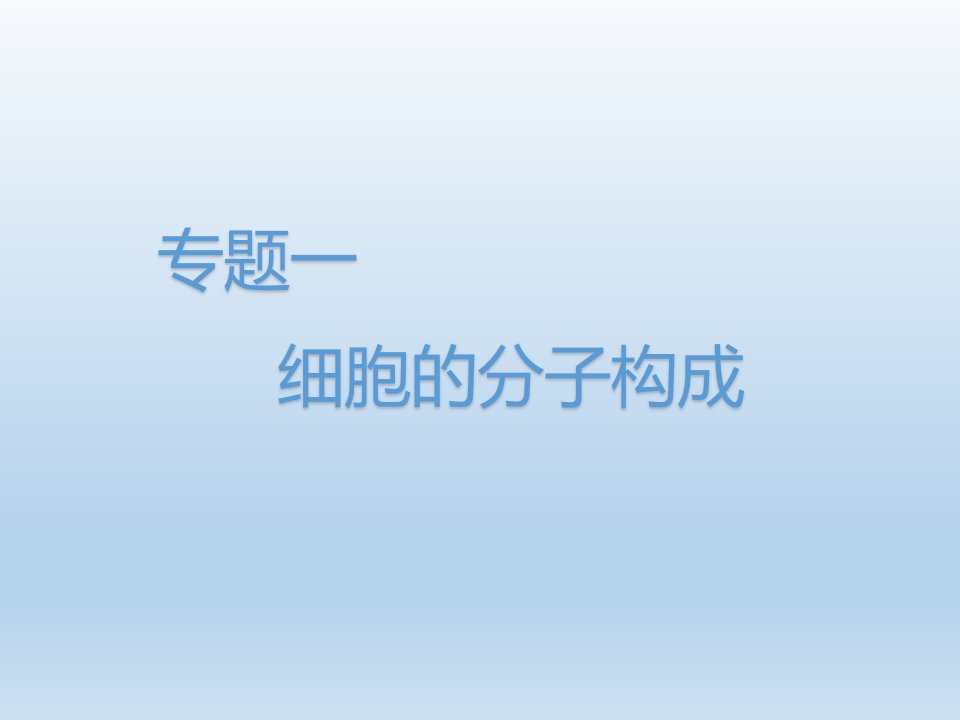 专题一

细胞的分子构成